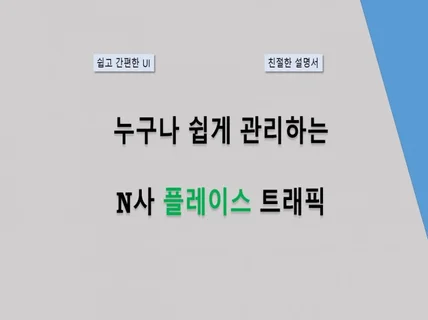 쉽고 간편한 UI

친절한 설명서

누구나 쉽게 관리하는

N사 플레이스 트래픽